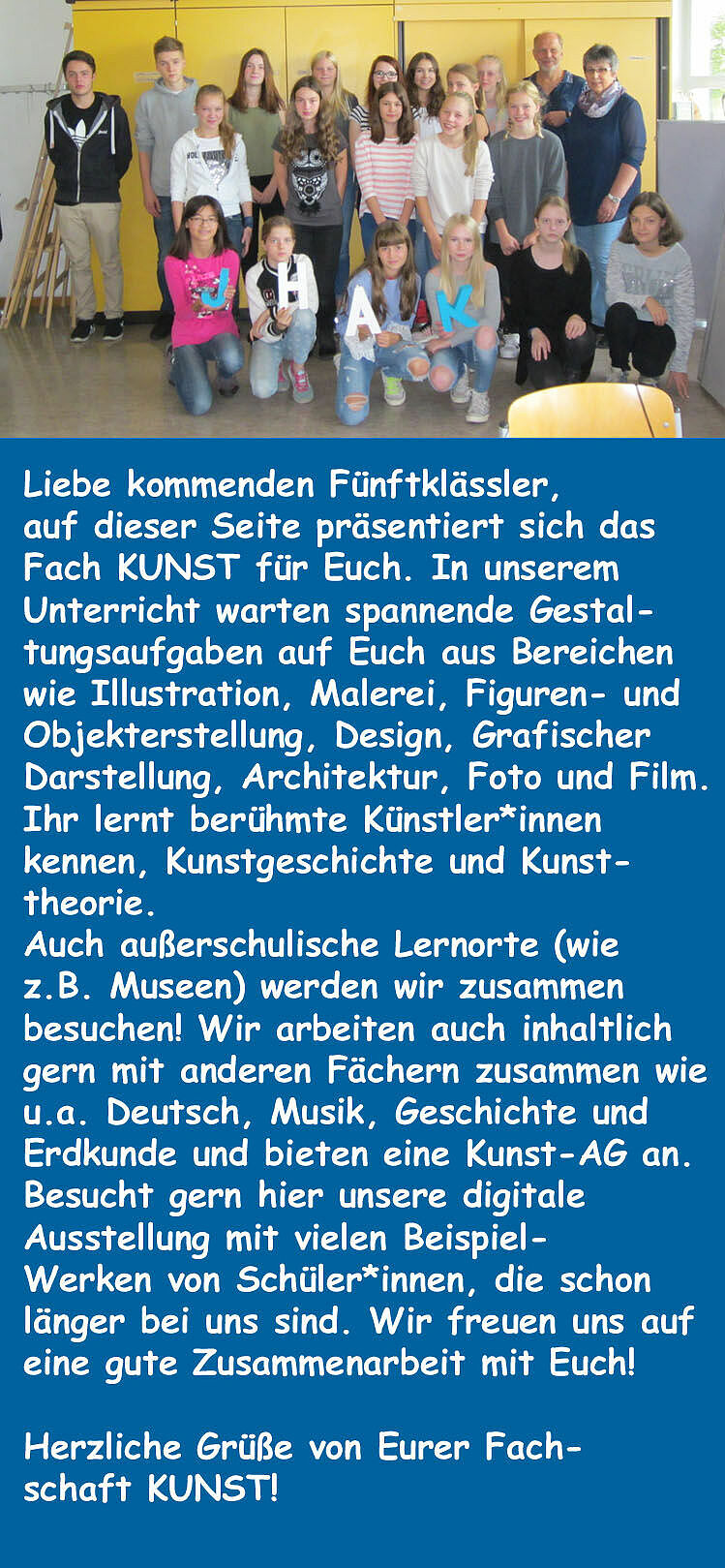 J H A K

Liebe kommenden Fünftklässler, auf dieser Seite präsentiert sich das Fach KUNST für Euch. In unserem Unterricht warten spannende Gestaltungsaufgaben auf Euch aus Bereichen wie Illustration, Malerei, Figuren- und Objekterstellung, Design, Grafischer Darstellung, Architektur, Foto und Film. Ihr lernt berühmte Künstler*innen kennen, Kunstgeschichte und Kunsttheorie.
Auch außerschulische Lernorte (wie z.B. Museen) werden wir zusammen besuchen! Wir arbeiten auch inhaltlich gern mit anderen Fächern zusammen wie u.a. Deutsch, Musik, Geschichte und Erdkunde und bieten eine Kunst-AG an. Besucht gern hier unsere digitale Ausstellung mit vielen Beispiel-Werken von Schüler*innen, die schon länger bei uns sind. Wir freuen uns auf eine gute Zusammenarbeit mit Euch!

Herzliche Grüße von Eurer Fachschaft KUNST!